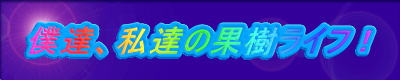 僕達、私達の果樹ライフ！